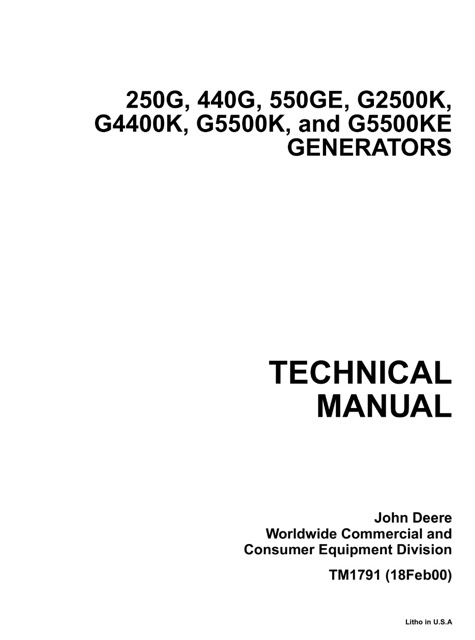 250G, 440G, 550GE, G2500K,
G4400K, G5500K, and G5500KE
GENERATORS

TECHNICAL
MANUAL

John Deere
Worldwide Commercial and
Consumer Equipment Division

TM1791 (18Feb00)

Litho in U.S.A